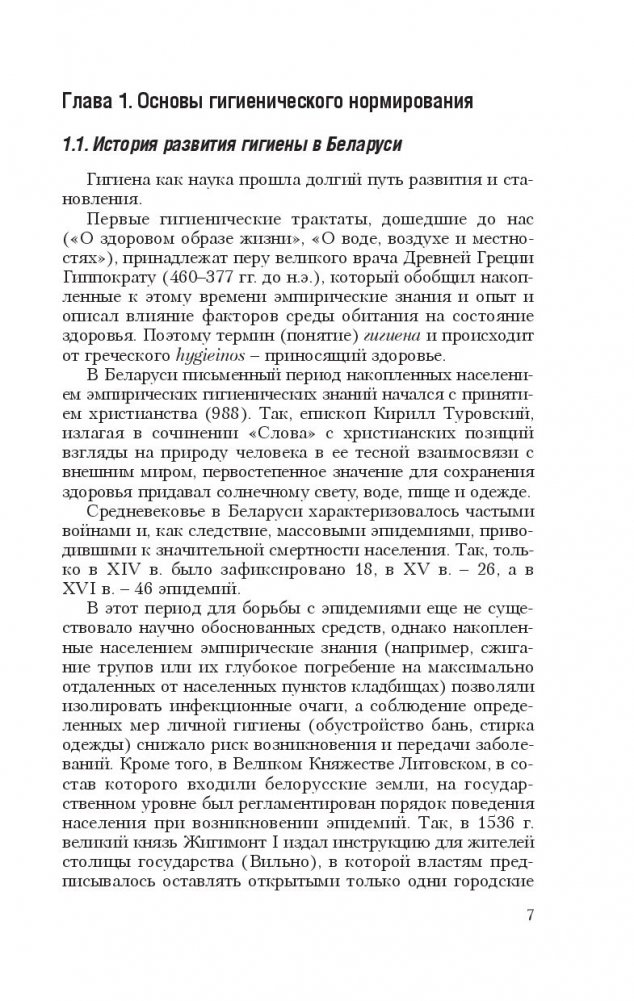 Глава 1. Основы гигиенического нормирования

1.1. История развития гигиены в Беларуси

Гигиена как наука прошла долгий путь развития и становления.

Первые гигиенические трактаты, дошедшие до нас («О здоровом образе жизни», «О воде, воздухе и местностях»), принадлежат перу великого врача Древней Греции Гиппократу (460–377 гг. до н.э.), который обобщил накопленные к этому времени эмпирические знания и опыт и описал влияние факторов среды обитания на состояние здоровья. Поэтому термин (понятие) гигиена и происходит от греческого hygieinos – приносящий здоровье.

В Беларуси письменный период накопленных населением эмпирических гигиенических знаний начался с принятием христианства (988). Так, епископ Кирилл Туровский, излагая в сочинении «Слова» с христианских позиций взгляды на природу человека в ее тесной взаимосвязи с внешним миром, первостепенное значение для сохранения здоровья придавал солнечному свету, воде, пище и одежде.

Средневековье в Беларуси характеризовалось частыми войнами и, как следствие, массовыми эпидемиями, приводившими к значительной смертности населения. Так, только в XIV в. было зафиксировано 18, в XV в. – 26, а в XVI в. – 46 эпидемий.

В этот период для борьбы с эпидемиями еще не существовало научно обоснованных средств, однако накопленные населением эмпирические знания (например, сжигание трупов или их глубокое погребение на максимально отдаленных от населенных пунктов кладбищах) позволяли изолировать инфекционные очаги, а соблюдение определенных мер личной гигиены (обустройство бань, стирка одежды) снижало риск возникновения и передачи заболеваний. Кроме того, в Великом Княжестве Литовском, в состав которого входили белорусские земли, на государственном уровне был регламентирован порядок поведения населения при возникновении эпидемий. Так, в 1536 г. великий князь Жигимонт I издал инструкцию для жителей столицы государства (Вильно), в которой властям предписывалось оставлять открытыми только одни городские

7